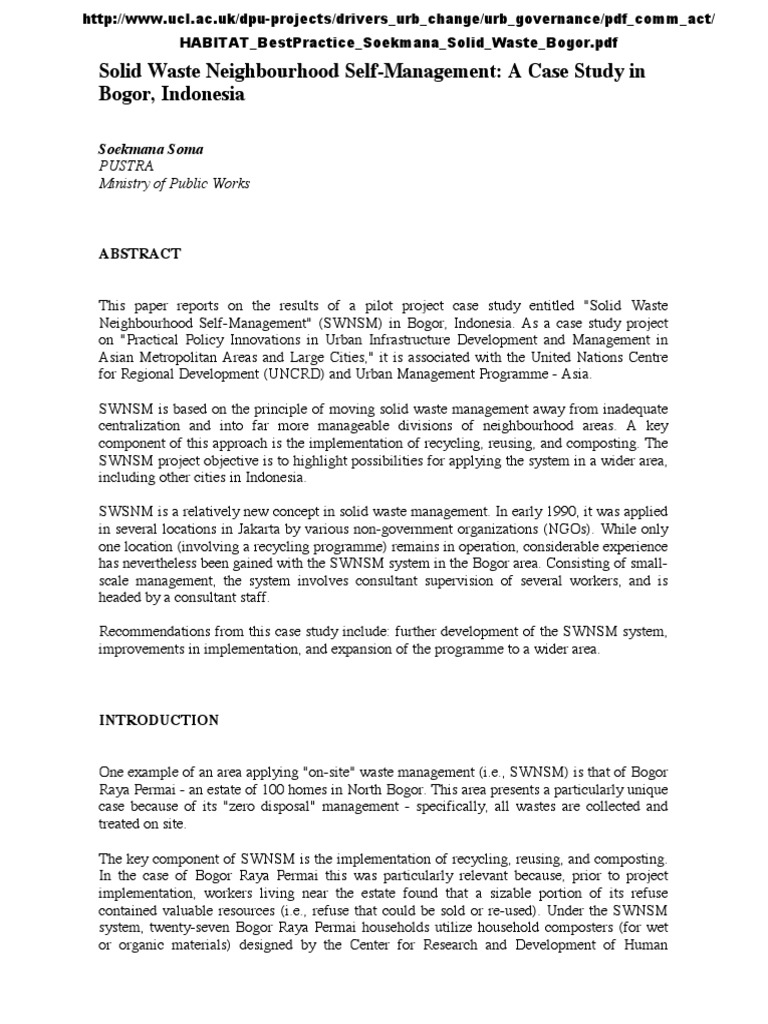 http://www.ucl.ac.uk/dpu-projects/drivers_urb_change/urb_governance/pdf_comm_act/ HABITAT_BestPractice_Soekmana_Solid_Waste_Bogor.pdf

Solid Waste Neighbourhood Self-Management: A Case Study in Bogor, Indonesia

Soekmana Soma
PUSTRA
Ministry of Public Works

ABSTRACT

This paper reports on the results of a pilot project case study entitled "Solid Waste Neighbourhood Self-Management" (SWNSM) in Bogor, Indonesia. As a case study project on "Practical Policy Innovations in Urban Infrastructure Development and Management in Asian Metropolitan Areas and Large Cities," it is associated with the United Nations Centre for Regional Development (UNCRD) and Urban Management Programme - Asia.

SWNSM is based on the principle of moving solid waste management away from inadequate centralization and into far more manageable divisions of neighbourhood areas. A key component of this approach is the implementation of recycling, reusing, and composting. The SWNSM project objective is to highlight possibilities for applying the system in a wider area, including other cities in Indonesia.

SWSNM is a relatively new concept in solid waste management. In early 1990, it was applied in several locations in Jakarta by various non-government organizations (NGOs). While only one location (involving a recycling programme) remains in operation, considerable experience has nevertheless been gained with the SWNSM system in the Bogor area. Consisting of small-scale management, the system involves consultant supervision of several workers, and is headed by a consultant staff.

Recommendations from this case study include: further development of the SWNSM system, improvements in implementation, and expansion of the programme to a wider area.

INTRODUCTION

One example of an area applying "on-site" waste management (i.e., SWNSM) is that of Bogor Raya Permai - an estate of 100 homes in North Bogor. This area presents a particularly unique case because of its "zero disposal" management - specifically, all wastes are collected and treated on site.

The key component of SWNSM is the implementation of recycling, reusing, and composting. In the case of Bogor Raya Permai this was particularly relevant because, prior to project implementation, workers living near the estate found that a sizable portion of its refuse contained valuable resources (i.e., refuse that could be sold or re-used). Under the SWNSM system, twenty-seven Bogor Raya Permai households utilize household composters (for wet or organic materials) designed by the Center for Research and Development of Human